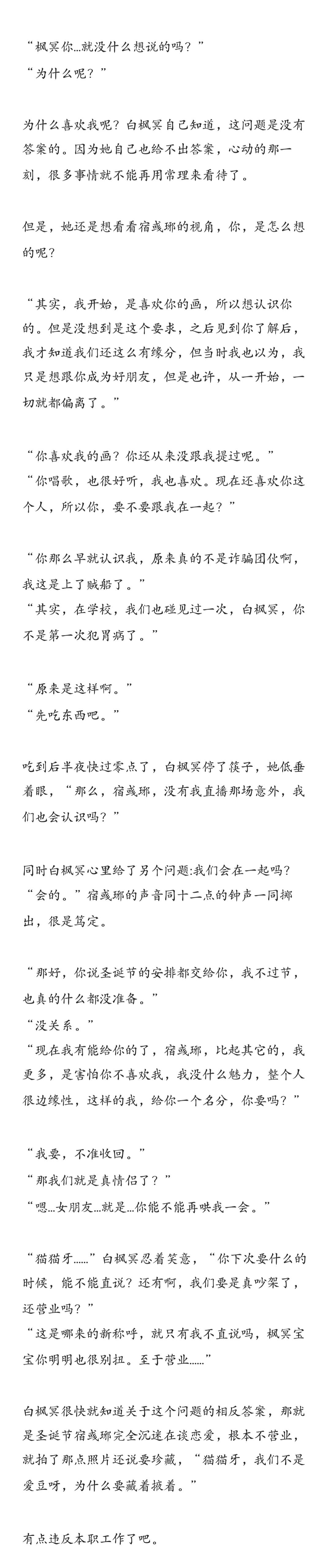 “枫冥你…就没什么想说的吗？”
“为什么呢？”

为什么喜欢我呢？白枫冥自己知道，这问题是没有答案的。因为她自己也给不出答案，心动的那一刻，很多事情就不能再用常理来看待了。

但是，她还是想看看宿彧琊的视角，你，是怎么想的呢？

“其实，我开始，是喜欢你的画，所以想认识你的。但是没想到是这个要求，之后见到你了解后，我才知道我们还这么有缘分，但当时我也以为，我只是想跟你成为好朋友，但是也许，从一开始，一切就都偏离了。”

“你喜欢我的画？你还从来没跟我提过呢。”
“你唱歌，也很好听，我也喜欢。现在还喜欢你这个人，所以你，要不要跟我在一起？”

“你那么早就认识我，原来真的不是诈骗团伙啊，我这是上了贼船了。”
“其实，在学校，我们也碰见过一次，白枫冥，你不是第一次犯胃病了。”

“原来是这样啊。”
“先吃东西吧。”

吃到后半夜快过零点了，白枫冥停了筷子，她低垂着眼，“那么，宿彧琊，没有我直播那场意外，我们也会认识吗？”

同时白枫冥心里给了另个问题:我们会在一起吗？
“会的。”宿彧琊的声音同十二点的钟声一同掷出，很是笃定。

“那好，你说圣诞节的安排都交给你，我不过节，也真的什么都没准备。”
“没关系。”
“现在我有能给你的了，宿彧琊，比起其它的，我更多，是害怕你不喜欢我，我没什么魅力，整个人很边缘性，这样的我，给你一个名分，你要吗？”

“我要，不准收回。”
“那我们就是真情侣了？”
“嗯…女朋友…就是…你能不能再哄我一会。”

“猫猫牙……”白枫冥忍着笑意，“你下次要什么的时候，能不能直说？还有啊，我们要是真吵架了，还营业吗？”
“这是哪来的新称呼，就只有我不直说吗，枫冥宝宝你明明也很别扭。至于营业……”

白枫冥很快就知道关于这个问题的相反答案，那就是圣诞节宿彧琊完全沉迷在谈恋爱，根本不营业，就拍了那点照片还说要珍藏，“猫猫牙，我们不是爱豆呀，为什么要藏着掖着。”

有点违反本职工作了吧。